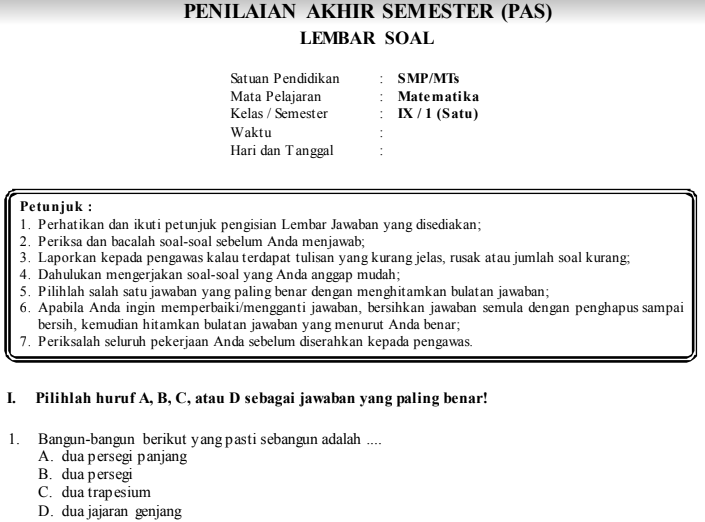 PENILAIAN AKHIR SEMESTER (PAS)
LEMBAR SOAL

Satuan Pendidikan : SMP/MTs
Mata Pelajaran : Matematika
Kelas / Semester : IX / 1 (Satu)
Waktu :
Hari dan Tanggal :

Petunjuk :
1. Perhatikan dan ikuti petunjuk pengisian Lembar Jawaban yang disediakan;
2. Periksa dan bacalah soal-soal sebelum Anda menjawab;
3. Laporkan kepada pengawas kalau terdapat tulisan yang kurang jelas, rusak atau jumlah soal kurang;
4. Dahulukan mengerjakan soal-soal yang Anda anggap mudah;
5. Pilihlah salah satu jawaban yang paling benar dengan menghitamkan bulatan jawaban;
6. Apabila Anda ingin memperbaiki/mengganti jawaban, bersihkan jawaban semula dengan penghapus sampai bersih, kemudian hitamkan bulatan jawaban yang menurut Anda benar;
7. Periksalah seluruh pekerjaan Anda sebelum diserahkan kepada pengawas.

I. Pilihlah huruf A, B, C, atau D sebagai jawaban yang paling benar!

1. Bangun-bangun berikut yang pasti sebangun adalah ....
A. dua persegi panjang
B. dua persegi
C. dua trapesium
D. dua jajaran genjang